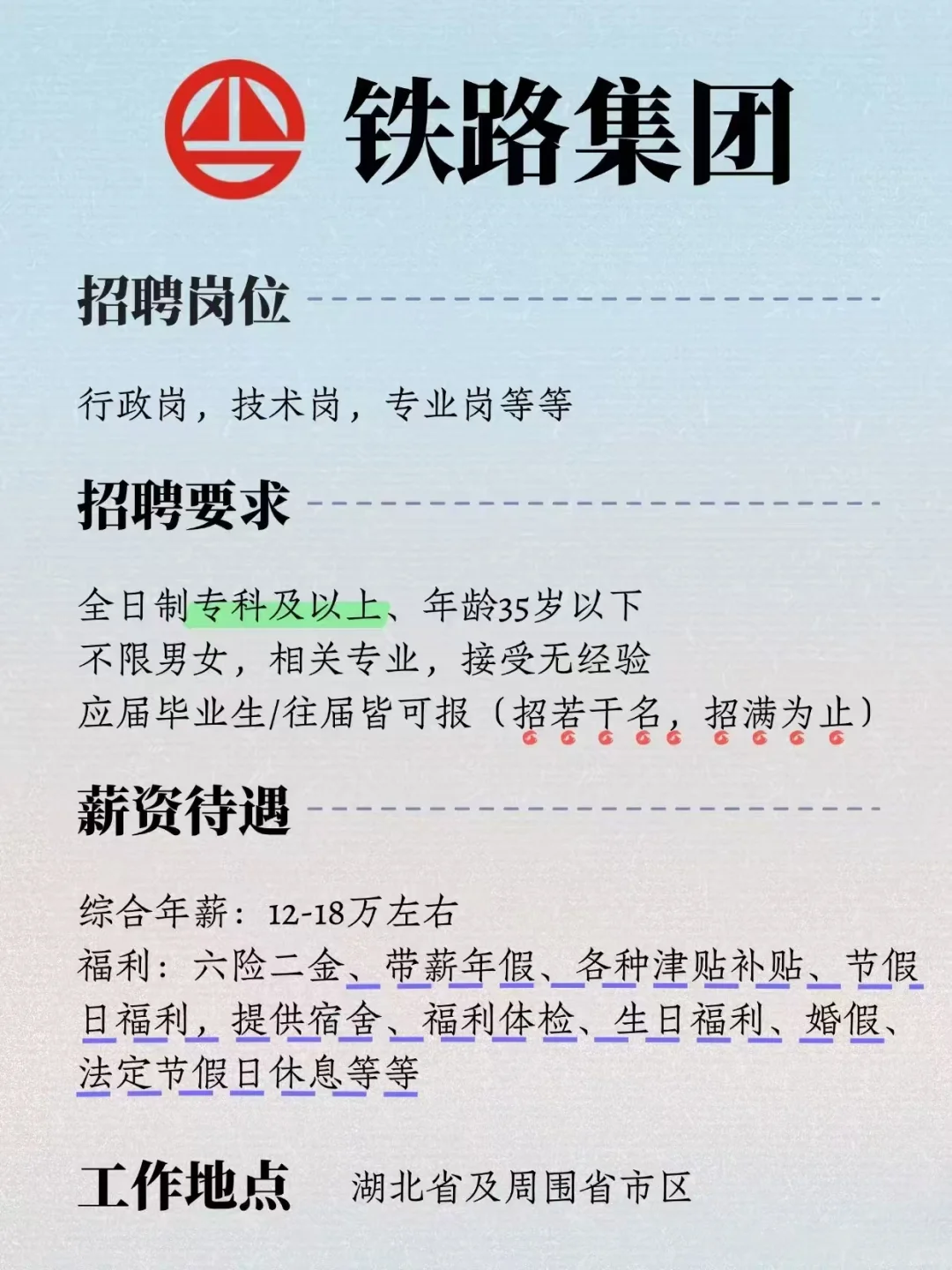 铁路集团

招聘岗位

行政岗，技术岗，专业岗等等

招聘要求

全日制专科及以上、年龄35岁以下
不限男女，相关专业，接受无经验
应届毕业生/往届皆可报（招若干名，招满为止）

薪资待遇

综合年薪：12-18万左右
福利：六险二金、带薪年假、各种津贴补贴、节假日福利，提供宿舍、福利体检、生日福利、婚假、法定节假日休息等等

工作地点 湖北省及周围省市区